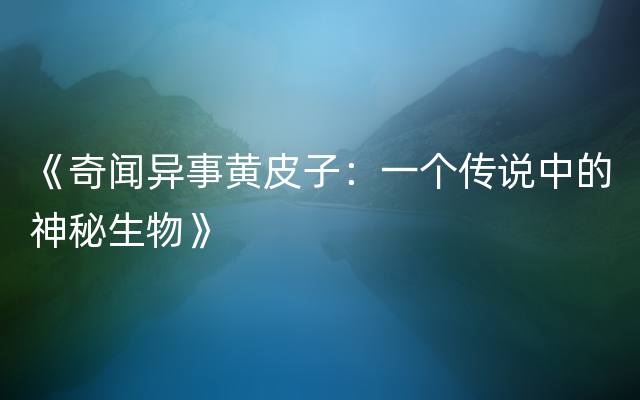 《奇闻异事黄皮子：一个传说中的神秘生物》